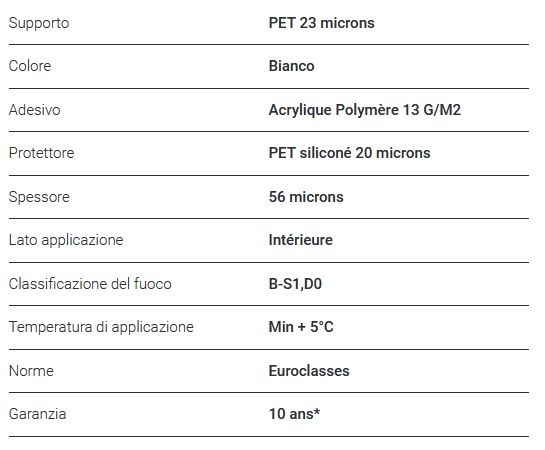 | | |
|---|---|
| Supporto | PET 23 microns |
| Colore | Bianco |
| Adesivo | Acrylique Polymère 13 G/M2 |
| Protettore | PET siliconé 20 microns |
| Spessore | 56 microns |
| Lato applicazione | Intérieure |
| Classificazione del fuoco | B-S1,D0 |
| Temperatura di applicazione | Min + 5°C |
| Norme | Euroclasses |
| Garanzia | 10 ans* |